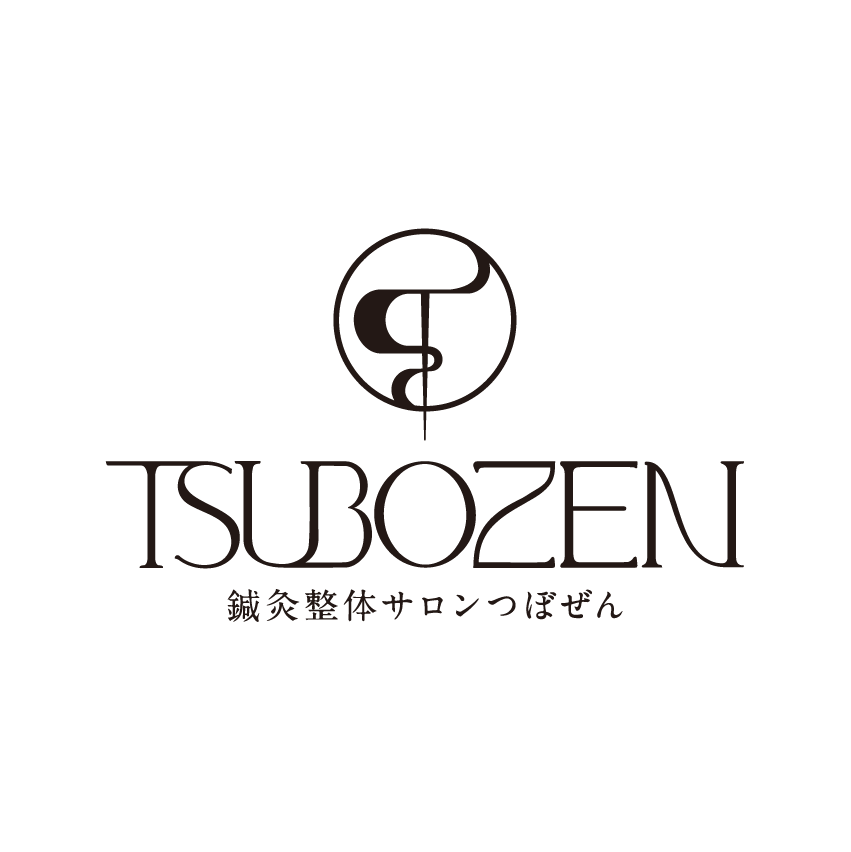 TSUBOZEN
鍼灸整体サロンつぼぜん